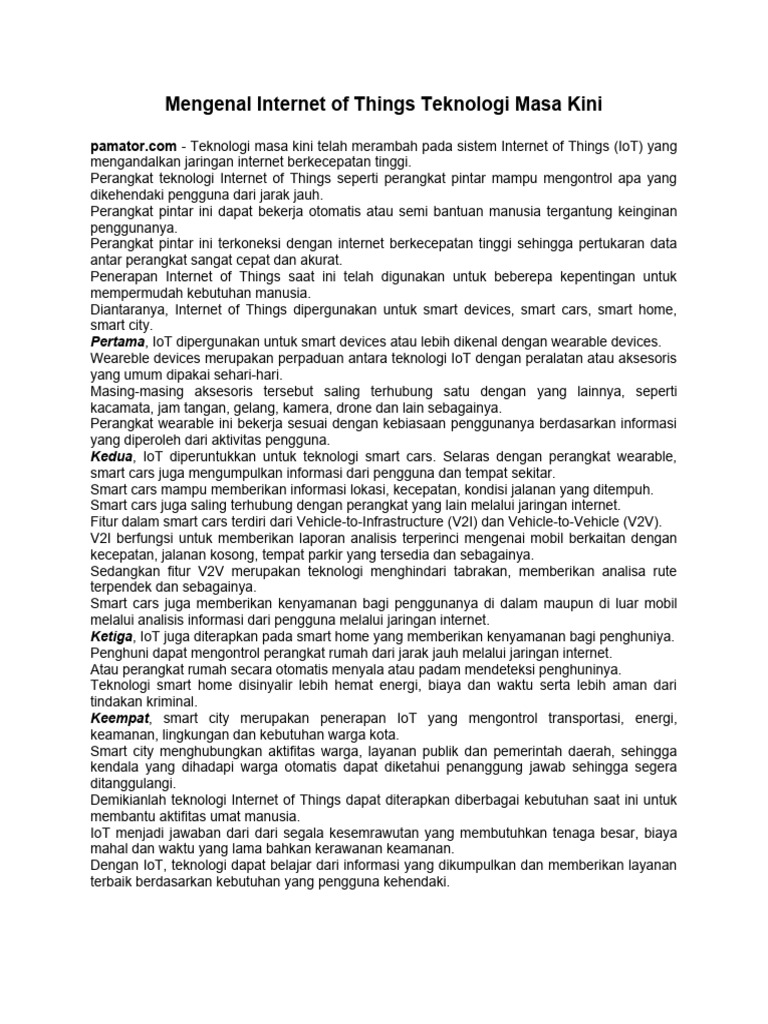 Mengenal Internet of Things Teknologi Masa Kini

pamator.com - Teknologi masa kini telah merambah pada sistem Internet of Things (IoT) yang mengandalkan jaringan internet berkecepatan tinggi.

Perangkat teknologi Internet of Things seperti perangkat pintar mampu mengontrol apa yang dikehendaki pengguna dari jarak jauh.

Perangkat pintar ini dapat bekerja otomatis atau semi bantuan manusia tergantung keinginan penggunanya.

Perangkat pintar ini terkoneksi dengan internet berkecepatan tinggi sehingga pertukaran data antar perangkat sangat cepat dan akurat.

Penerapan Internet of Things saat ini telah digunakan untuk beberepa kepentingan untuk mempermudah kebutuhan manusia.

Diantaranya, Internet of Things dipergunakan untuk smart devices, smart cars, smart home, smart city.

Pertama, IoT dipergunakan untuk smart devices atau lebih dikenal dengan wearable devices.

Weareble devices merupakan perpaduan antara teknologi IoT dengan peralatan atau aksesoris yang umum dipakai sehari-hari.

Masing-masing aksesoris tersebut saling terhubung satu dengan yang lainnya, seperti kacamata, jam tangan, gelang, kamera, drone dan lain sebagainya.

Perangkat wearable ini bekerja sesuai dengan kebiasaan penggunanya berdasarkan informasi yang diperoleh dari aktivitas pengguna.

Kedua, IoT diperuntukkan untuk teknologi smart cars. Selaras dengan perangkat wearable, smart cars juga mengumpulkan informasi dari pengguna dan tempat sekitar.

Smart cars mampu memberikan informasi lokasi, kecepatan, kondisi jalanan yang ditempuh.

Smart cars juga saling terhubung dengan perangkat yang lain melalui jaringan internet.

Fitur dalam smart cars terdiri dari Vehicle-to-Infrastructure (V2I) dan Vehicle-to-Vehicle (V2V).

V2I berfungsi untuk memberikan laporan analisis terperinci mengenai mobil berkaitan dengan kecepatan, jalanan kosong, tempat parkir yang tersedia dan sebagainya.

Sedangkan fitur V2V merupakan teknologi menghindari tabrakan, memberikan analisa rute terpendek dan sebagainya.

Smart cars juga memberikan kenyamanan bagi penggunanya di dalam maupun di luar mobil melalui analisis informasi dari pengguna melalui jaringan internet.

Ketiga, IoT juga diterapkan pada smart home yang memberikan kenyamanan bagi penghuniya.

Penghuni dapat mengontrol perangkat rumah dari jarak jauh melalui jaringan internet.

Atau perangkat rumah secara otomatis menyala atau padam mendeteksi penghuninya.

Teknologi smart home disinyalir lebih hemat energi, biaya dan waktu serta lebih aman dari tindakan kriminal.

Keempat, smart city merupakan penerapan IoT yang mengontrol transportasi, energi, keamanan, lingkungan dan kebutuhan warga kota.

Smart city menghubungkan aktifitas warga, layanan publik dan pemerintah daerah, sehingga kendala yang dihadapi warga otomatis dapat diketahui penanggung jawab sehingga segera ditanggulangi.

Demikianlah teknologi Internet of Things dapat diterapkan diberbagai kebutuhan saat ini untuk membantu aktifitas umat manusia.

IoT menjadi jawaban dari dari segala kesemrawutan yang membutuhkan tenaga besar, biaya mahal dan waktu yang lama bahkan kerawanan keamanan.

Dengan IoT, teknologi dapat belajar dari informasi yang dikumpulkan dan memberikan layanan terbaik berdasarkan kebutuhan yang pengguna kehendaki.